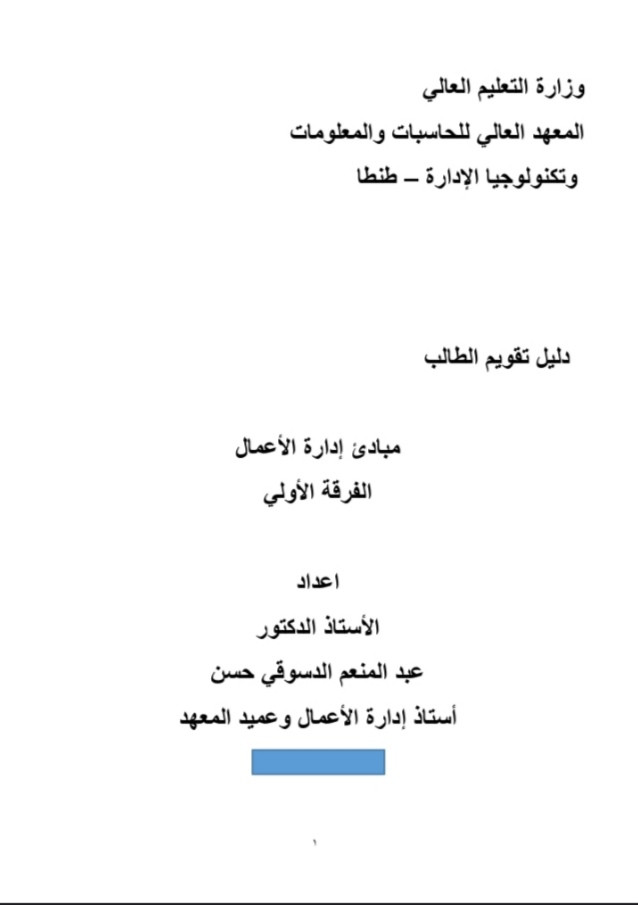 وزارة التعليم العالي
المعهد العالي للحاسبات والمعلومات
وتكنولوجيا الإدارة – طنطا

دليل تقويم الطالب

مبادئ إدارة الأعمال
الفرقة الأولي

اعداد
الأستاذ الدكتور
عبد المنعم الدسوقي حسن
أستاذ إدارة الأعمال وعميد المعهد

١